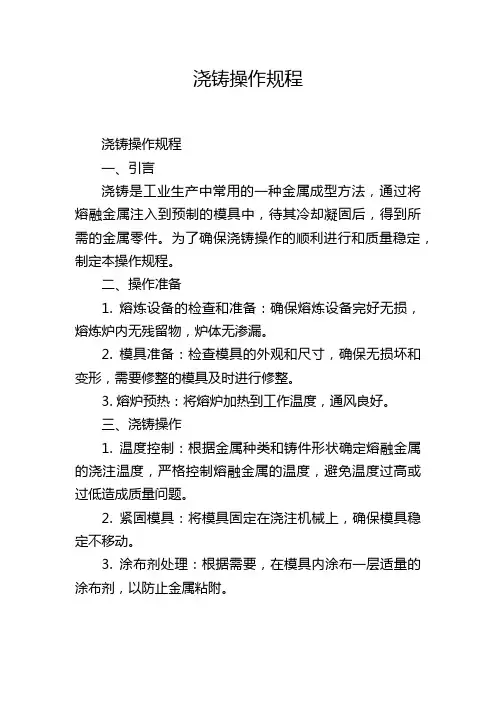 浇铸操作规程

浇铸操作规程

一、引言

浇铸是工业生产中常用的一种金属成型方法，通过将熔融金属注入到预制的模具中，待其冷却凝固后，得到所需的金属零件。为了确保浇铸操作的顺利进行和质量稳定，制定本操作规程。

二、操作准备

1. 熔炼设备的检查和准备：确保熔炼设备完好无损，熔炼炉内无残留物，炉体无渗漏。

2. 模具准备：检查模具的外观和尺寸，确保无损坏和变形，需要修整的模具及时进行修整。

3. 熔炉预热：将熔炉加热到工作温度，通风良好。

三、浇铸操作

1. 温度控制：根据金属种类和铸件形状确定熔融金属的浇注温度，严格控制熔融金属的温度，避免温度过高或过低造成质量问题。

2. 紧固模具：将模具固定在浇注机械上，确保模具稳定不移动。

3. 涂布剂处理：根据需要，在模具内涂布一层适量的涂布剂，以防止金属粘附。